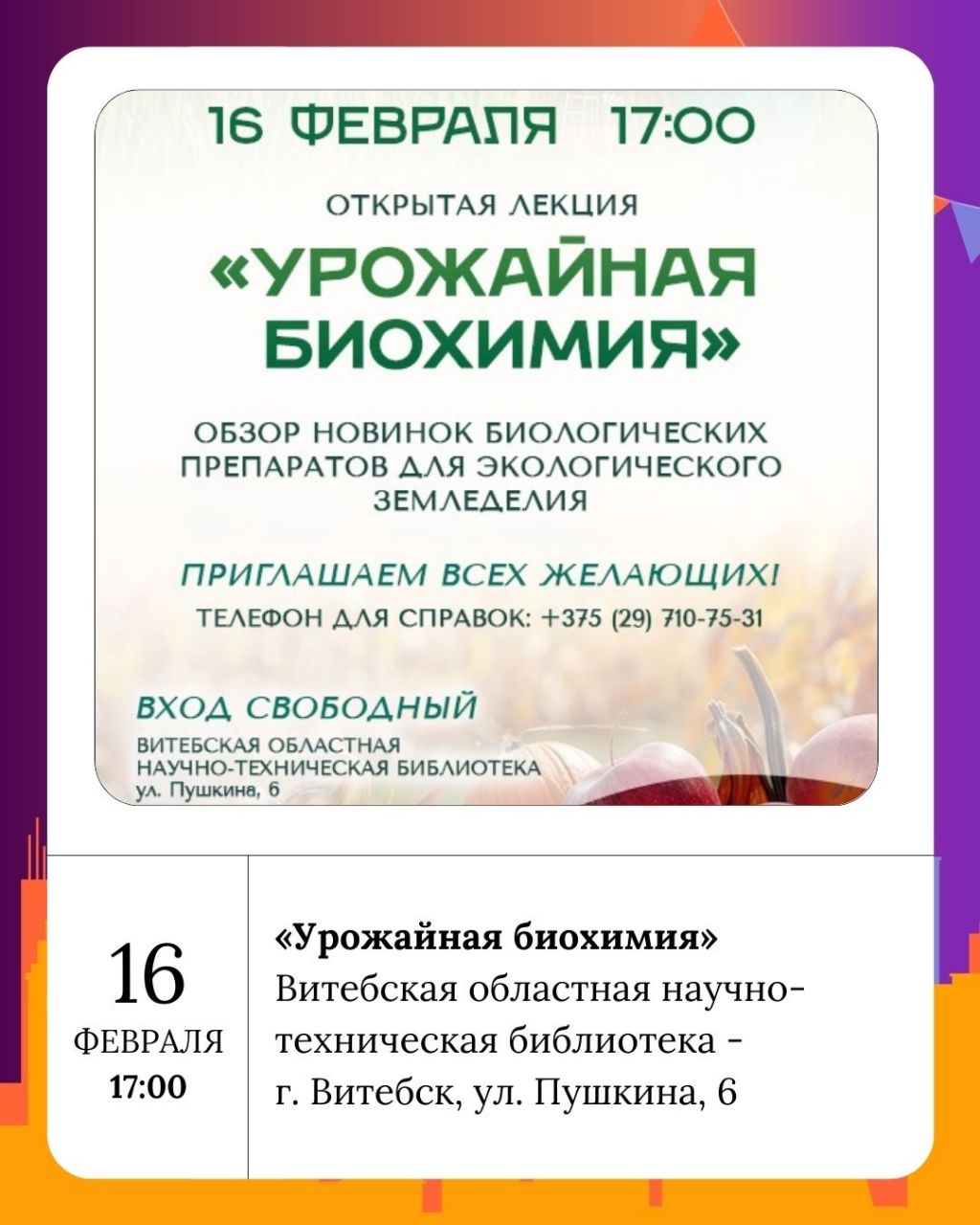 16 ФЕВРАЛЯ 17:00

ОТКРЫТАЯ ЛЕКЦИЯ

«УРОЖАЙНАЯ БИОХИМИЯ»

ОБЗОР НОВИНОК БИОЛОГИЧЕСКИХ ПРЕПАРАТОВ ДЛЯ ЭКОЛОГИЧЕСКОГО ЗЕМЛЕДЕЛИЯ

ПРИГЛАШАЕМ ВСЕХ ЖЕЛАЮЩИХ!

ТЕЛЕФОН ДЛЯ СПРАВОК: +375 (29) 710-75-31

ВХОД СВОБОДНЫЙ

ВИТЕБСКАЯ ОБЛАСТНАЯ
НАУЧНО-ТЕХНИЧЕСКАЯ БИБЛИОТЕКА
ул. Пушкина, 6

16
ФЕВРАЛЯ
17:00

«Урожайная биохимия»
Витебская областная научно-техническая библиотека -
г. Витебск, ул. Пушкина, 6